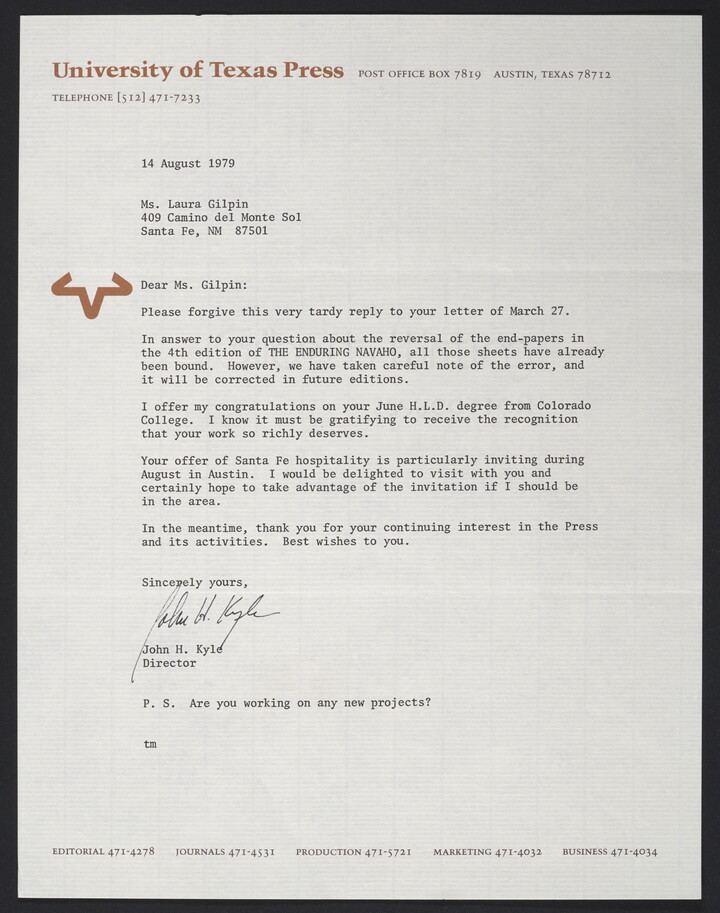 University of Texas Press POST OFFICE BOX 7819 AUSTIN, TEXAS 78712
TELEPHONE [512] 471-7233

14 August 1979

Ms. Laura Gilpin
409 Camino del Monte Sol
Santa Fe, NM 87501

Dear Ms. Gilpin:

Please forgive this very tardy reply to your letter of March 27.

In answer to your question about the reversal of the end-papers in the 4th edition of THE ENDURING NAVAHO, all those sheets have already been bound. However, we have taken careful note of the error, and it will be corrected in future editions.

I offer my congratulations on your June H.L.D. degree from Colorado College. I know it must be gratifying to receive the recognition that your work so richly deserves.

Your offer of Santa Fe hospitality is particularly inviting during August in Austin. I would be delighted to visit with you and certainly hope to take advantage of the invitation if I should be in the area.

In the meantime, thank you for your continuing interest in the Press and its activities. Best wishes to you.

Sincerely yours,

John H. Kyle

John H. Kyle
Director

P. S. Are you working on any new projects?

tm

EDITORIAL 471-4278 JOURNALS 471-4531 PRODUCTION 471-5721 MARKETING 471-4032 BUSINESS 471-4034